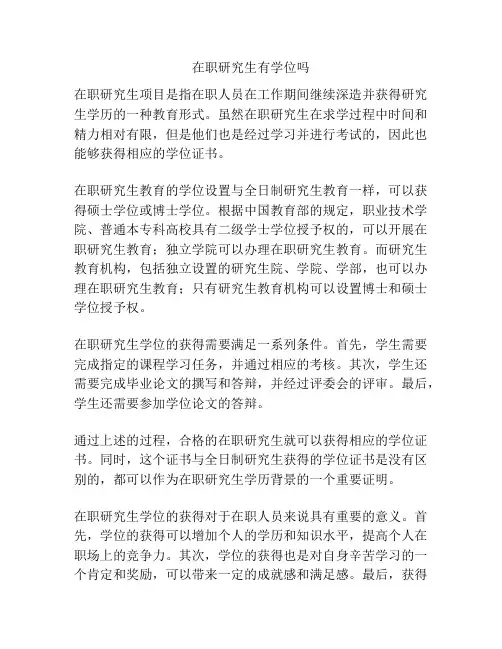 在职研究生有学位吗

在职研究生项目是指在职人员在工作期间继续深造并获得研究生学历的一种教育形式。虽然在职研究生在求学过程中时间和精力相对有限，但是他们也是经过学习并进行考试的，因此也能够获得相应的学位证书。

在职研究生教育的学位设置与全日制研究生教育一样，可以获得硕士学位或博士学位。根据中国教育部的规定，职业技术学院、普通本专科高校具有二级学士学位授予权的，可以开展在职研究生教育；独立学院可以办理在职研究生教育。而研究生教育机构，包括独立设置的研究生院、学院、学部，也可以办理在职研究生教育；只有研究生教育机构可以设置博士和硕士学位授予权。

在职研究生学位的获得需要满足一系列条件。首先，学生需要完成指定的课程学习任务，并通过相应的考核。其次，学生还需要完成毕业论文的撰写和答辩，并经过评委会的评审。最后，学生还需要参加学位论文的答辩。

通过上述的过程，合格的在职研究生就可以获得相应的学位证书。同时，这个证书与全日制研究生获得的学位证书是没有区别的，都可以作为在职研究生学历背景的一个重要证明。

在职研究生学位的获得对于在职人员来说具有重要的意义。首先，学位的获得可以增加个人的学历和知识水平，提高个人在职场上的竞争力。其次，学位的获得也是对自身辛苦学习的一个肯定和奖励，可以带来一定的成就感和满足感。最后，获得